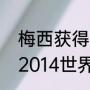 梅西获得
2014世界